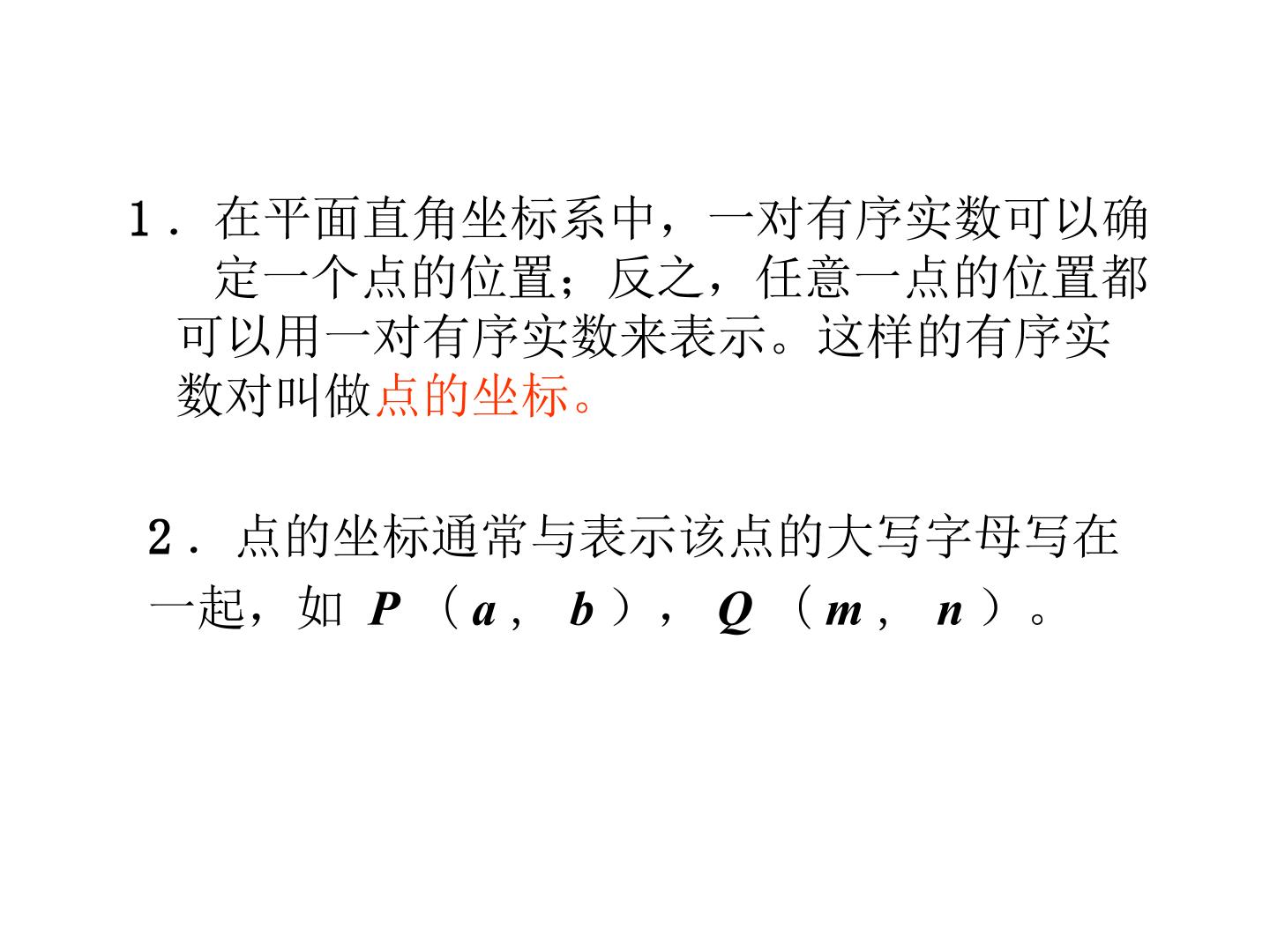 1．在平面直角坐标系中，一对有序实数可以确定一个点的位置；反之，任意一点的位置都可以用一对有序实数来表示。这样的有序实数对叫做点的坐标。

2．点的坐标通常与表示该点的大写字母写在一起，如$P(a,b)$，$Q(m,n)$。